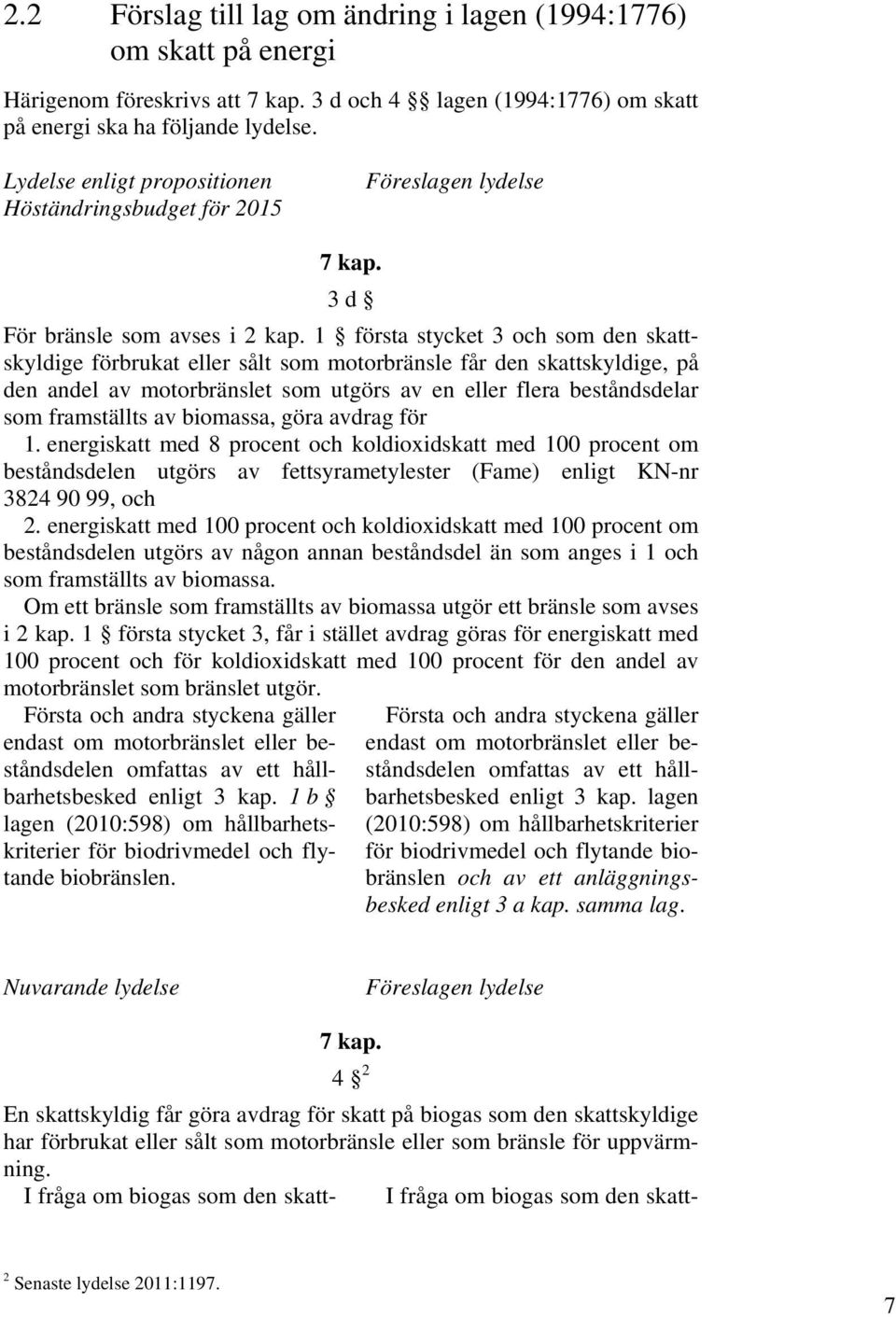 2.2 Förslag till lag om ändring i lagen (1994:1776) om skatt på energi

Härigenom föreskrivs att 7 kap. 3 d och 4 §§ lagen (1994:1776) om skatt på energi ska ha följande lydelse.

Lydelse enligt propositionen Höständringsbudget för 2015

Föreslagen lydelse

7 kap.

3 d §

För bränsle som avses i 2 kap. 1 § första stycket 3 och som den skattskyldige förbrukat eller sålt som motorbränsle får den skattskyldige, på den andel av motorbränslet som utgörs av en eller flera beståndsdelar som framställts av biomassa, göra avdrag för

1. energiskatt med 8 procent och koldioxidskatt med 100 procent om beståndsdelen utgörs av fettsyrametylester (Fame) enligt KN-nr 3824 90 99, och

2. energiskatt med 100 procent och koldioxidskatt med 100 procent om beståndsdelen utgörs av någon annan beståndsdel än som anges i 1 och som framställts av biomassa.

Om ett bränsle som framställts av biomassa utgör ett bränsle som avses i 2 kap. 1 § första stycket 3, får i stället avdrag göras för energiskatt med 100 procent och för koldioxidskatt med 100 procent för den andel av motorbränslet som bränslet utgör.

Första och andra styckena gäller endast om motorbränslet eller beståndsdelen omfattas av ett hållbarhetsbesked enligt 3 kap. 1 b § lagen (2010:598) om hållbarhetskriterier för biodrivmedel och flytande biobränslen.

Första och andra styckena gäller endast om motorbränslet eller beståndsdelen omfattas av ett hållbarhetsbesked enligt 3 kap. lagen (2010:598) om hållbarhetskriterier för biodrivmedel och flytande biobränslen och av ett anläggningsbesked enligt 3 a kap. samma lag.

Nuvarande lydelse

Föreslagen lydelse

7 kap.

4 §$^2$

En skattskyldig får göra avdrag för skatt på biogas som den skattskyldige har förbrukat eller sålt som motorbränsle eller som bränsle för uppvärmning.

I fråga om biogas som den skatt-

I fråga om biogas som den skatt-

$^2$ Senaste lydelse 2011:1197.

7